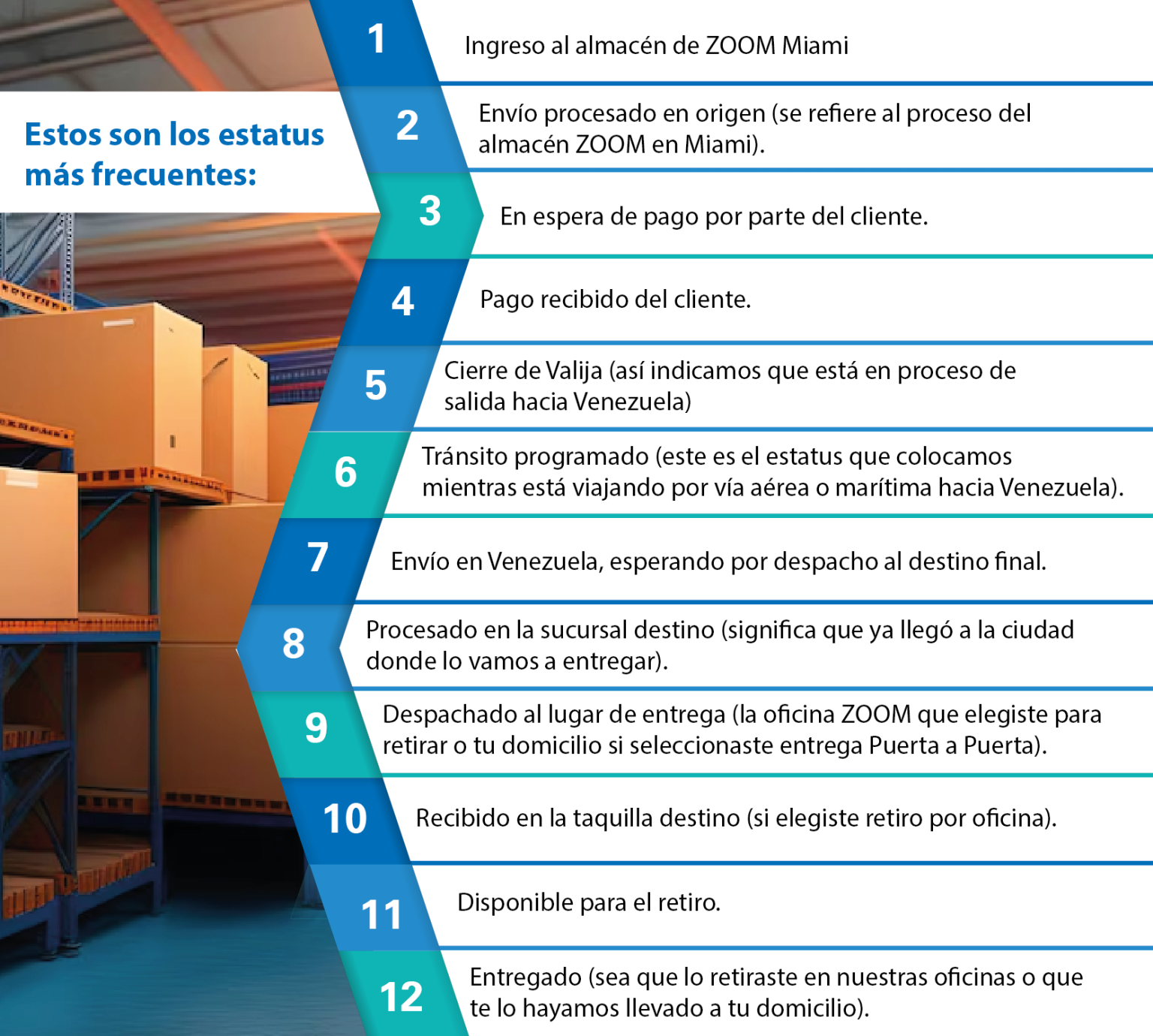 Estos son los estatus más frecuentes:

1 Ingreso al almacén de ZOOM Miami

2 Envío procesado en origen (se refiere al proceso del almacén ZOOM en Miami).

3 En espera de pago por parte del cliente.

4 Pago recibido del cliente.

5 Cierre de Valija (así indicamos que está en proceso de salida hacia Venezuela)

6 Tránsito programado (este es el estatus que colocamos mientras está viajando por vía aérea o marítima hacia Venezuela).

7 Envío en Venezuela, esperando por despacho al destino final.

8 Procesado en la sucursal destino (significa que ya llegó a la ciudad donde lo vamos a entregar).

9 Despachado al lugar de entrega (la oficina ZOOM que elegiste para retirar o tu domicilio si seleccionaste entrega Puerta a Puerta).

10 Recibido en la taquilla destino (si elegiste retiro por oficina).

11 Disponible para el retiro.

12 Entregado (sea que lo retiraste en nuestras oficinas o que te lo hayamos llevado a tu domicilio).